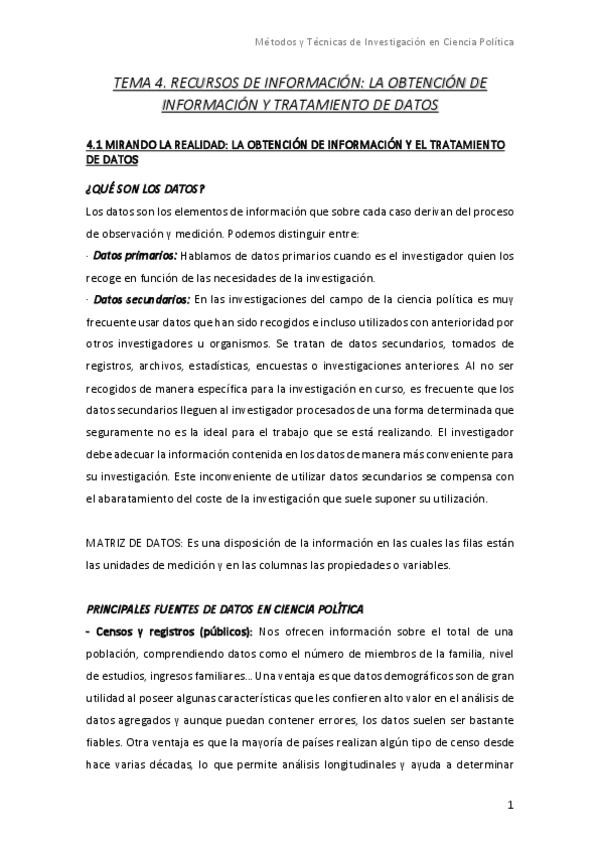 Métodos y Técnicas de Investigación en Ciencia Política

TEMA 4. RECURSOS DE INFORMACIÓN: LA OBTENCIÓN DE INFORMACIÓN Y TRATAMIENTO DE DATOS

4.1 MIRANDO LA REALIDAD: LA OBTENCIÓN DE INFORMACIÓN Y EL TRATAMIENTO DE DATOS

¿QUÉ SON LOS DATOS?

Los datos son los elementos de información que sobre cada caso derivan del proceso de observación y medición. Podemos distinguir entre:

· Datos primarios: Hablamos de datos primarios cuando es el investigador quien los recoge en función de las necesidades de la investigación.

· Datos secundarios: En las investigaciones del campo de la ciencia política es muy frecuente usar datos que han sido recogidos e incluso utilizados con anterioridad por otros investigadores u organismos. Se tratan de datos secundarios, tomados de registros, archivos, estadísticas, encuestas o investigaciones anteriores. Al no ser recogidos de manera específica para la investigación en curso, es frecuente que los datos secundarios lleguen al investigador procesados de una forma determinada que seguramente no es la ideal para el trabajo que se está realizando. El investigador debe adecuar la información contenida en los datos de manera más conveniente para su investigación. Este inconveniente de utilizar datos secundarios se compensa con el abaratamiento del coste de la investigación que suele suponer su utilización.

MATRIZ DE DATOS: Es una disposición de la información en las cuales las filas están las unidades de medición y en las columnas las propiedades o variables.

PRINCIPALES FUENTES DE DATOS EN CIENCIA POLÍTICA

- Censos y registros (públicos): Nos ofrecen información sobre el total de una población, comprendiendo datos como el número de miembros de la familia, nivel de estudios, ingresos familiares... Una ventaja es que datos demográficos son de gran utilidad al poseer algunas características que les confieren alto valor en el análisis de datos agregados y aunque puedan contener errores, los datos suelen ser bastante fiables. Otra ventaja es que la mayoría de países realizan algún tipo de censo desde hace varias décadas, lo que permite análisis longitudinales y ayuda a determinar

1